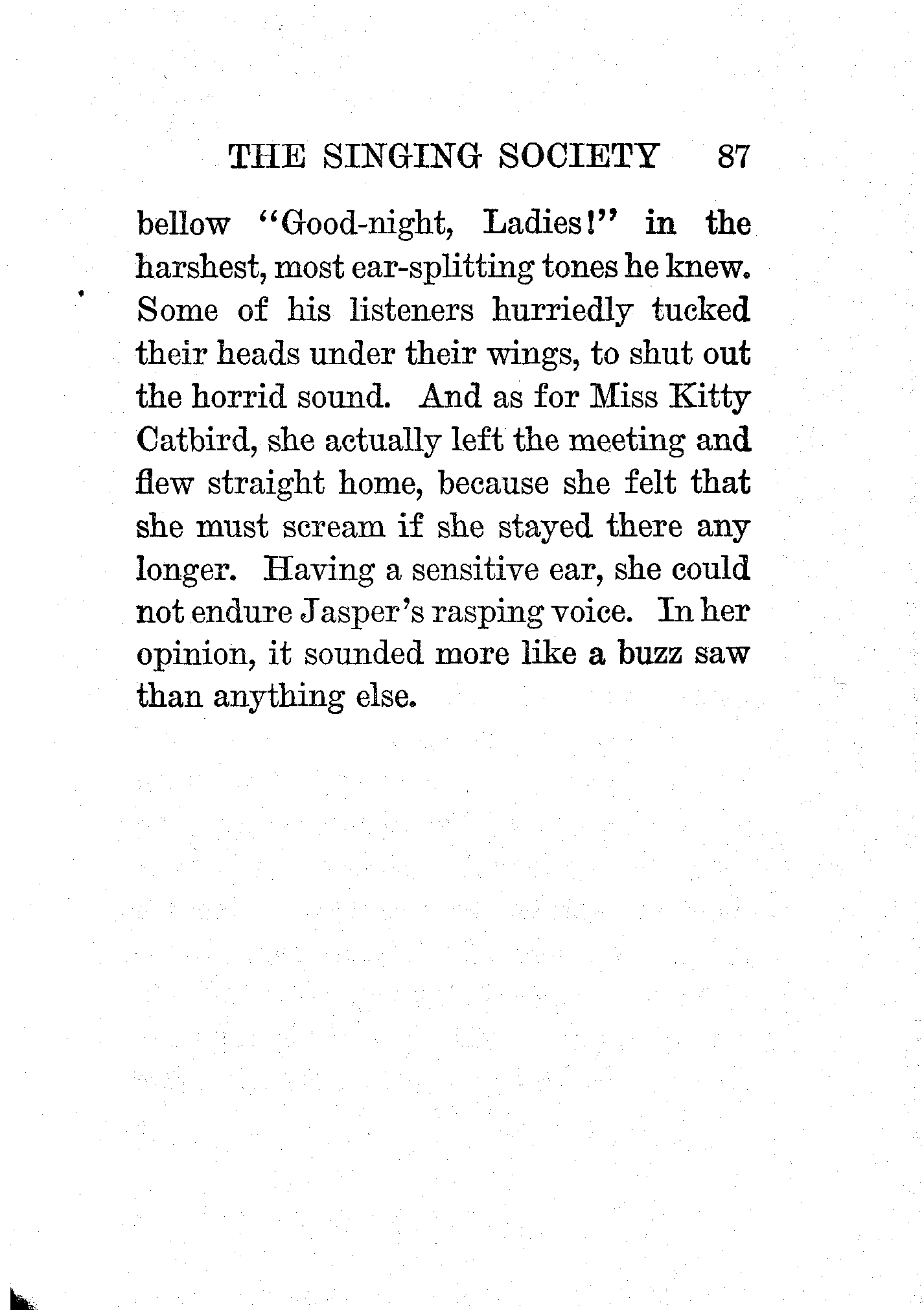 THE SINGING SOCIETY 87

bellow "Good-night, Ladies!" in the harshest, most ear-splitting tones he knew. Some of his listeners hurriedly tucked their heads under their wings, to shut out the horrid sound. And as for Miss Kitty Catbird, she actually left the meeting and flew straight home, because she felt that she must scream if she stayed there any longer. Having a sensitive ear, she could not endure Jasper's rasping voice. In her opinion, it sounded more like a buzz saw than anything else.